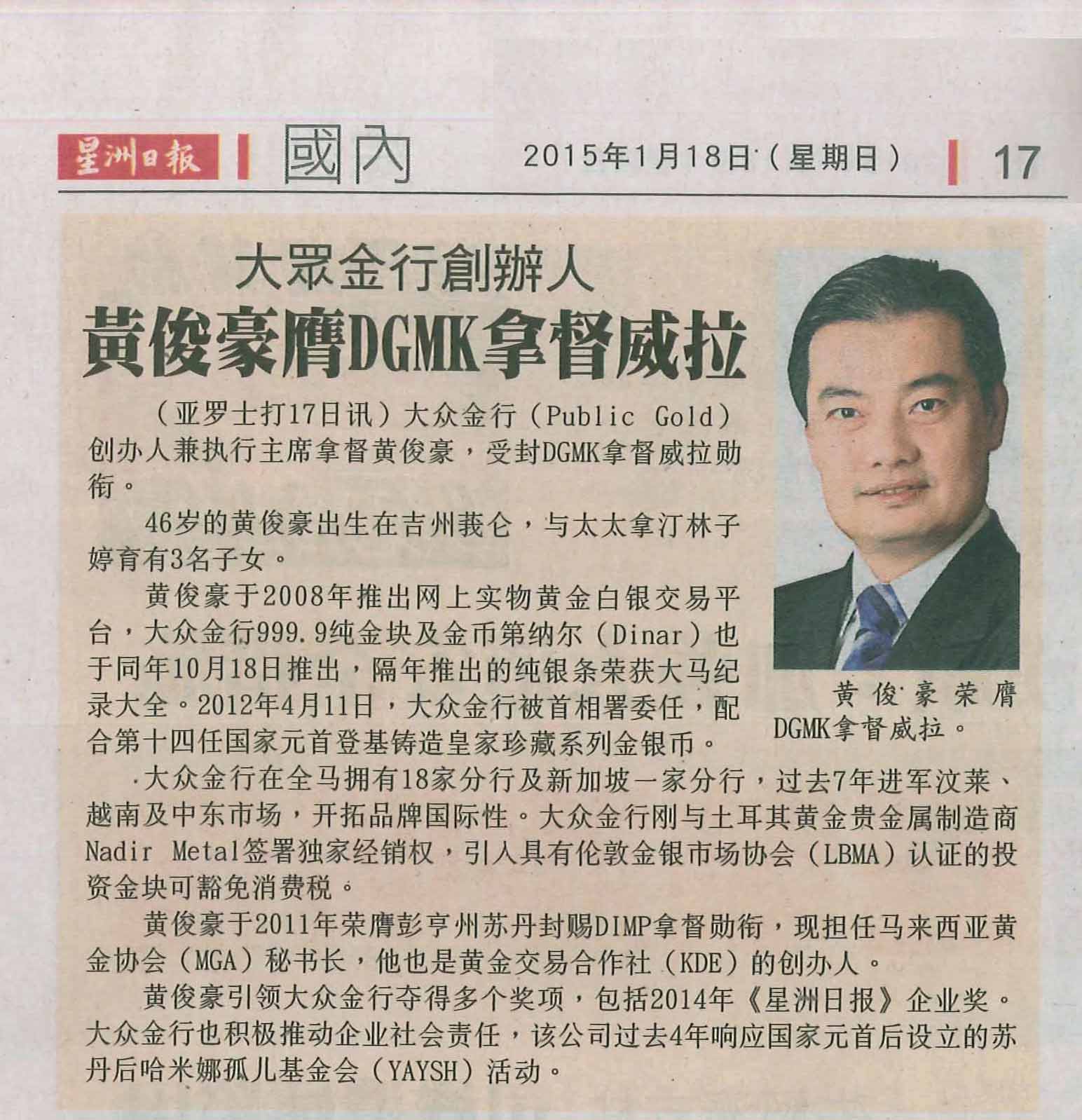 星洲日報 國內 2015年1月18日（星期日） 17

大眾金行創辦人
黄俊豪膺DGMK拿督威拉

（亚罗士打17日讯）大众金行（Public Gold）创办人兼执行主席拿督黄俊豪，受封DGMK拿督威拉勋衔。

46岁的黄俊豪出生在吉州莪仑，与太太拿汀林子婷育有3名子女。

黄俊豪于2008年推出网上实物黄金白银交易平台，大众金行999.9纯金块及金币第纳尔（Dinar）也于同年10月18日推出，隔年推出的纯银条荣获大马纪录大全。2012年4月11日，大众金行被首相署委任，配合第十四任国家元首登基铸造皇家珍藏系列金银币。

大众金行在全马拥有18家分行及新加坡一家分行，过去7年进军汶莱、越南及中东市场，开拓品牌国际性。大众金行刚与土耳其黄金贵金属制造商Nadir Metal签署独家经销权，引入具有伦敦金银市场协会（LBMA）认证的投资金块可豁免消费税。

黄俊豪于2011年荣膺彭亨州苏丹封赐DIMP拿督勋衔，现担任马来西亚黄金协会（MGA）秘书长，他也是黄金交易合作社（KDE）的创办人。

黄俊豪引领大众金行夺得多个奖项，包括2014年《星洲日报》企业奖。大众金行也积极推动企业社会责任，该公司过去4年响应国家元首后设立的苏丹后哈米娜孤儿基金会（YAYSH）活动。

黄俊豪荣膺DGMK拿督威拉。